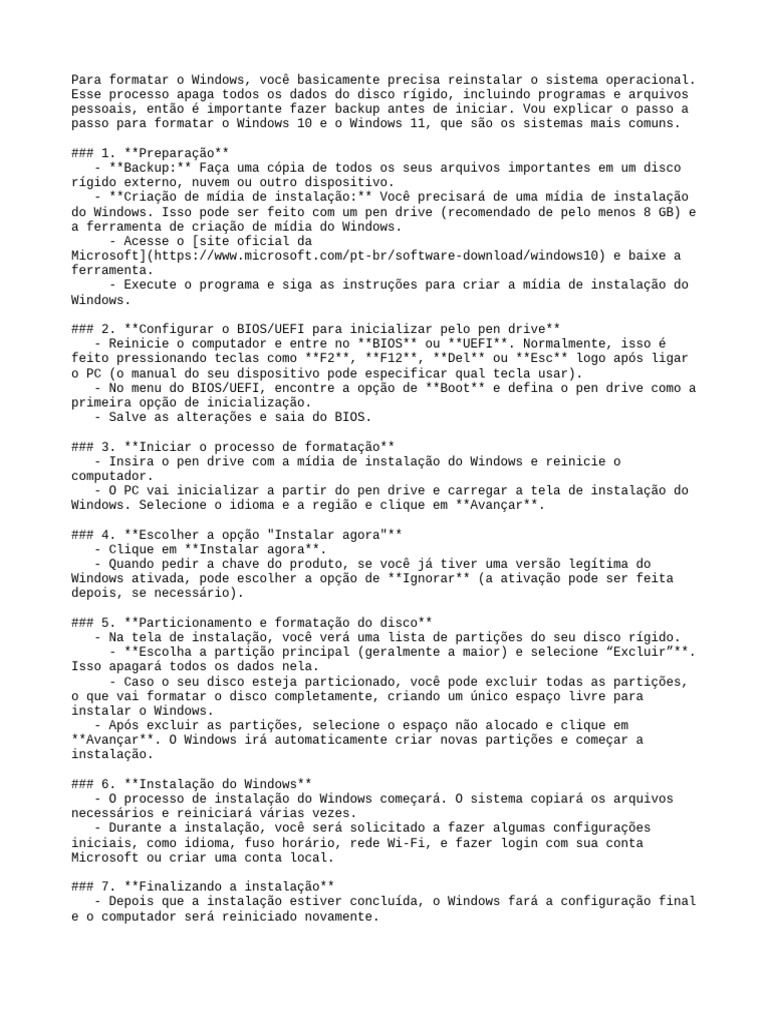 Para formatar o Windows, você basicamente precisa reinstalar o sistema operacional. Esse processo apaga todos os dados do disco rígido, incluindo programas e arquivos pessoais, então é importante fazer backup antes de iniciar. Vou explicar o passo a passo para formatar o Windows 10 e o Windows 11, que são os sistemas mais comuns.

### 1. **Preparação**
- **Backup:** Faça uma cópia de todos os seus arquivos importantes em um disco rígido externo, nuvem ou outro dispositivo.
- **Criação de mídia de instalação:** Você precisará de uma mídia de instalação do Windows. Isso pode ser feito com um pen drive (recomendado de pelo menos 8 GB) e a ferramenta de criação de mídia do Windows.
- Acesse o [site oficial da Microsoft](https://www.microsoft.com/pt-br/software-download/windows10) e baixe a ferramenta.
- Execute o programa e siga as instruções para criar a mídia de instalação do Windows.

### 2. **Configurar o BIOS/UEFI para inicializar pelo pen drive**
- Reinicie o computador e entre no **BIOS** ou **UEFI**. Normalmente, isso é feito pressionando teclas como **F2**, **F12**, **Del** ou **Esc** logo após ligar o PC (o manual do seu dispositivo pode especificar qual tecla usar).
- No menu do BIOS/UEFI, encontre a opção de **Boot** e defina o pen drive como a primeira opção de inicialização.
- Salve as alterações e saia do BIOS.

### 3. **Iniciar o processo de formatação**
- Insira o pen drive com a mídia de instalação do Windows e reinicie o computador.
- O PC vai inicializar a partir do pen drive e carregar a tela de instalação do Windows. Selecione o idioma e a região e clique em **Avançar**.

### 4. **Escolher a opção "Instalar agora"**
- Clique em **Instalar agora**.
- Quando pedir a chave do produto, se você já tiver uma versão legítima do Windows ativada, pode escolher a opção de **Ignorar** (a ativação pode ser feita depois, se necessário).

### 5. **Particionamento e formatação do disco**
- Na tela de instalação, você verá uma lista de partições do seu disco rígido.
- **Escolha a partição principal (geralmente a maior) e selecione “Excluir”**. Isso apagará todos os dados nela.
- Caso o seu disco esteja particionado, você pode excluir todas as partições, o que vai formatar o disco completamente, criando um único espaço livre para instalar o Windows.
- Após excluir as partições, selecione o espaço não alocado e clique em **Avançar**. O Windows irá automaticamente criar novas partições e começar a instalação.

### 6. **Instalação do Windows**
- O processo de instalação do Windows começará. O sistema copiará os arquivos necessários e reiniciará várias vezes.
- Durante a instalação, você será solicitado a fazer algumas configurações iniciais, como idioma, fuso horário, rede Wi-Fi, e fazer login com sua conta Microsoft ou criar uma conta local.

### 7. **Finalizando a instalação**
- Depois que a instalação estiver concluída, o Windows fará a configuração final e o computador será reiniciado novamente.